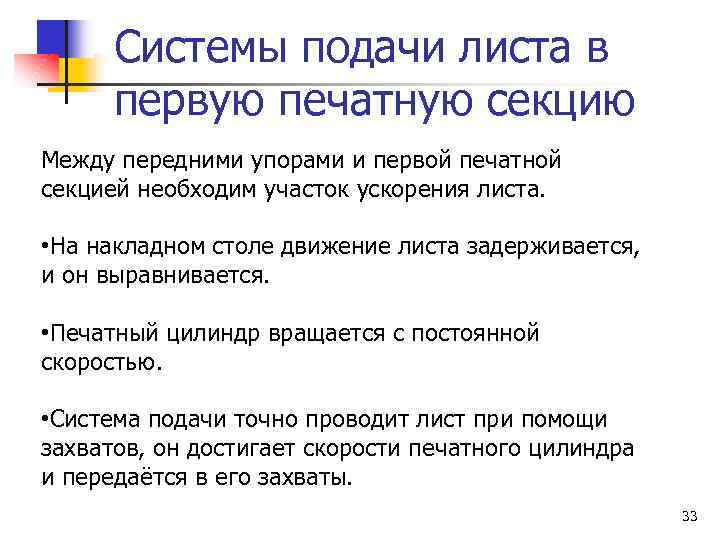 Системы подачи листа в первую печатную секцию

Между передними упорами и первой печатной секцией необходим участок ускорения листа.

•На накладном столе движение листа задерживается, и он выравнивается.

•Печатный цилиндр вращается с постоянной скоростью.

•Система подачи точно проводит лист при помощи захватов, он достигает скорости печатного цилиндра и передаётся в его захваты.

33